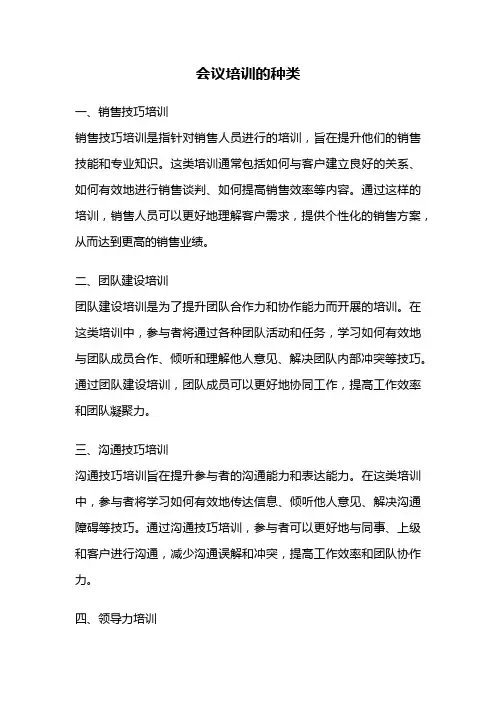 会议培训的种类

一、销售技巧培训

销售技巧培训是指针对销售人员进行的培训，旨在提升他们的销售技能和专业知识。这类培训通常包括如何与客户建立良好的关系、如何有效地进行销售谈判、如何提高销售效率等内容。通过这样的培训，销售人员可以更好地理解客户需求，提供个性化的销售方案，从而达到更高的销售业绩。

二、团队建设培训

团队建设培训是为了提升团队合作力和协作能力而开展的培训。在这类培训中，参与者将通过各种团队活动和任务，学习如何有效地与团队成员合作、倾听和理解他人意见、解决团队内部冲突等技巧。通过团队建设培训，团队成员可以更好地协同工作，提高工作效率和团队凝聚力。

三、沟通技巧培训

沟通技巧培训旨在提升参与者的沟通能力和表达能力。在这类培训中，参与者将学习如何有效地传达信息、倾听他人意见、解决沟通障碍等技巧。通过沟通技巧培训，参与者可以更好地与同事、上级和客户进行沟通，减少沟通误解和冲突，提高工作效率和团队协作力。

四、领导力培训